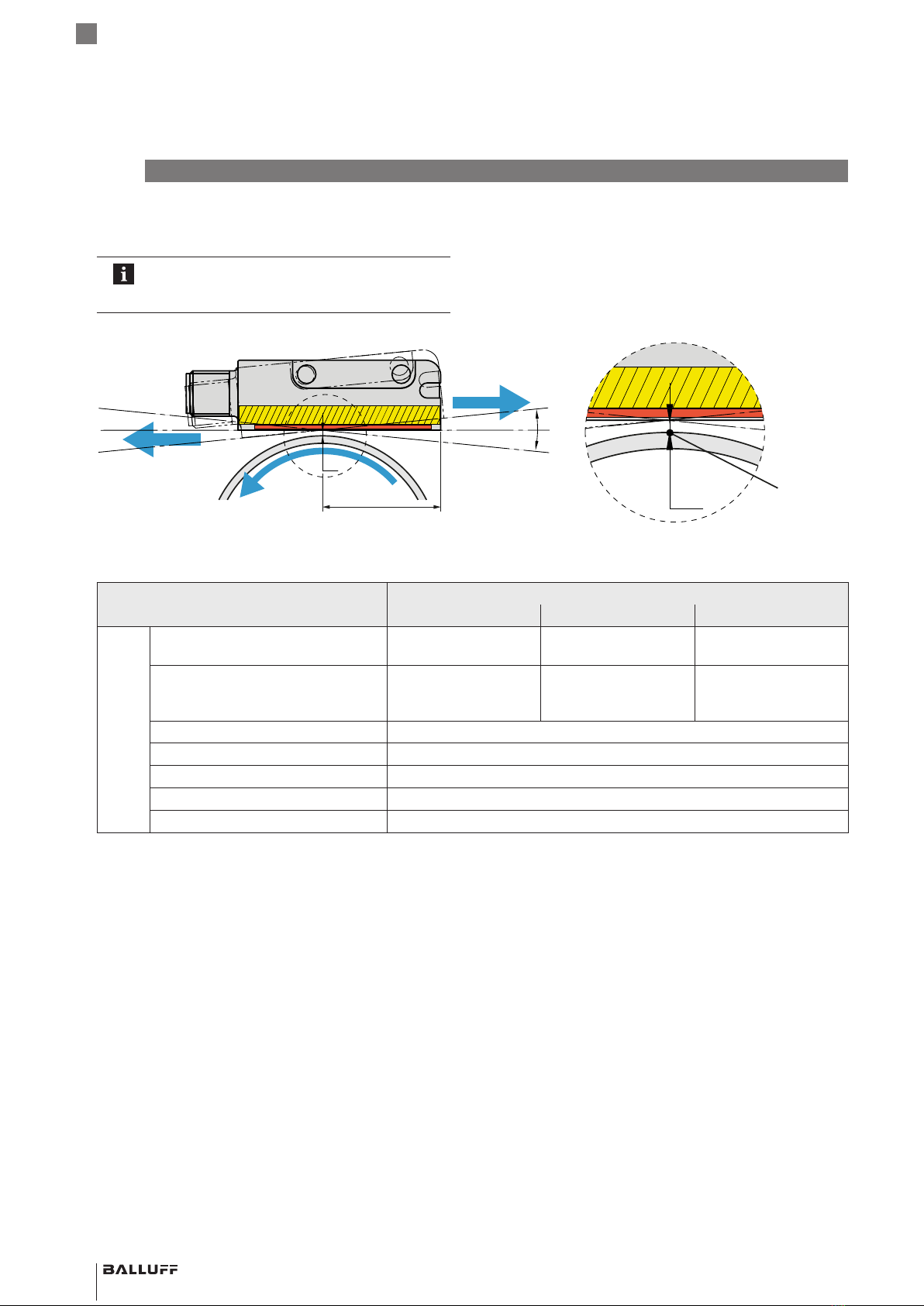 BALLUFF